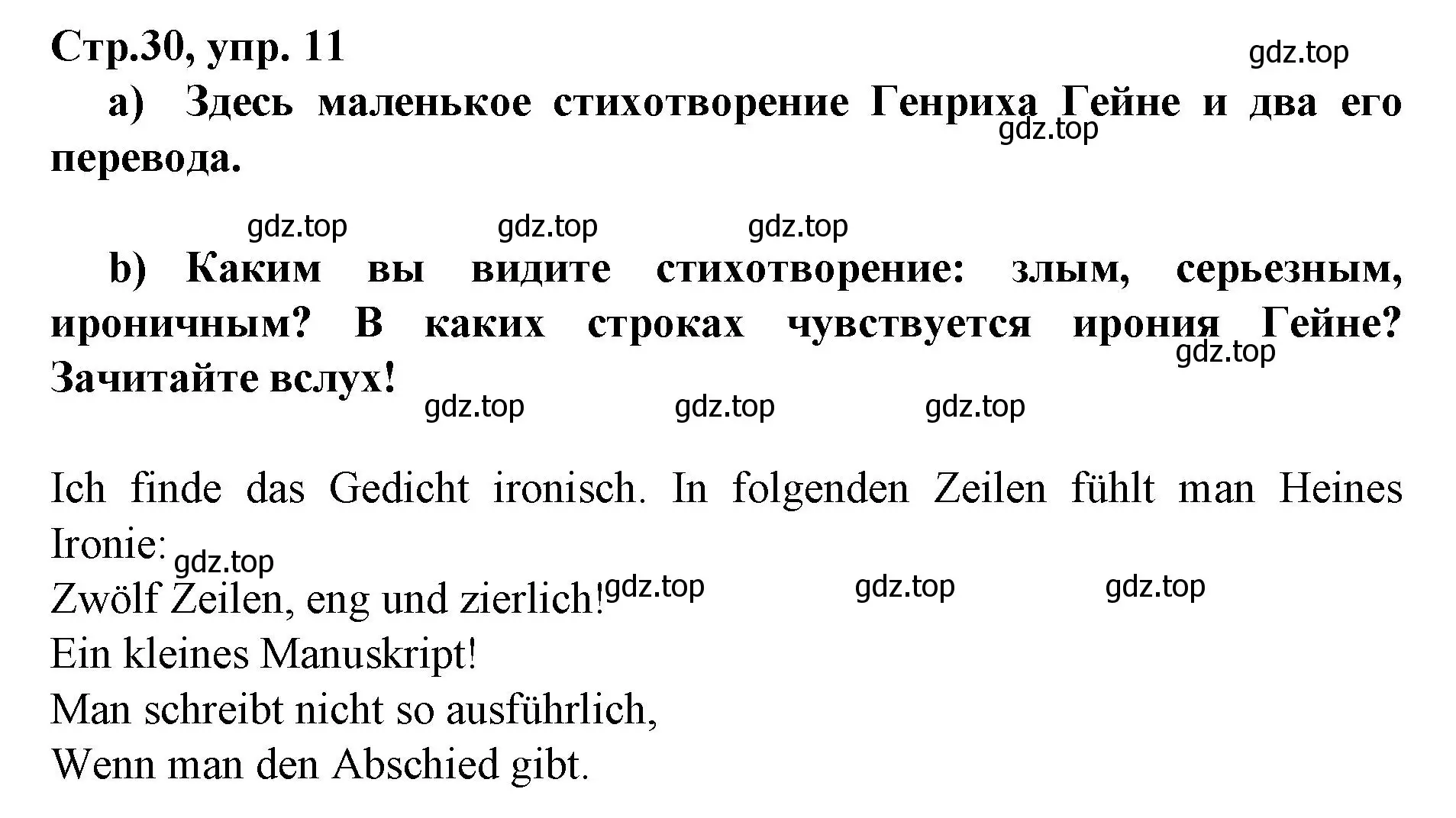 Стр.30, упр. 11

gdz.top

a) Здесь маленькое стихотворение Генриха Гейне и два его перевода.

gdz.top

gdz.top gdz.top gdz.top

b) Каким вы видите стихотворение: злым, серьезным, ироничным? В каких строках чувствуется ирония Гейне? Зачитайте вслух!

gdz.top

gdz.top gdz.top gdz.top

Ich finde das Gedicht ironisch. In folgenden Zeilen fühlt man Heines Ironie:

gdz.top

Zwölf Zeilen, eng und zierlich!

gdz.top gdz.top gdz.top

Ein kleines Manuskript!
Man schreibt nicht so ausführlich,
Wenn man den Abschied gibt.